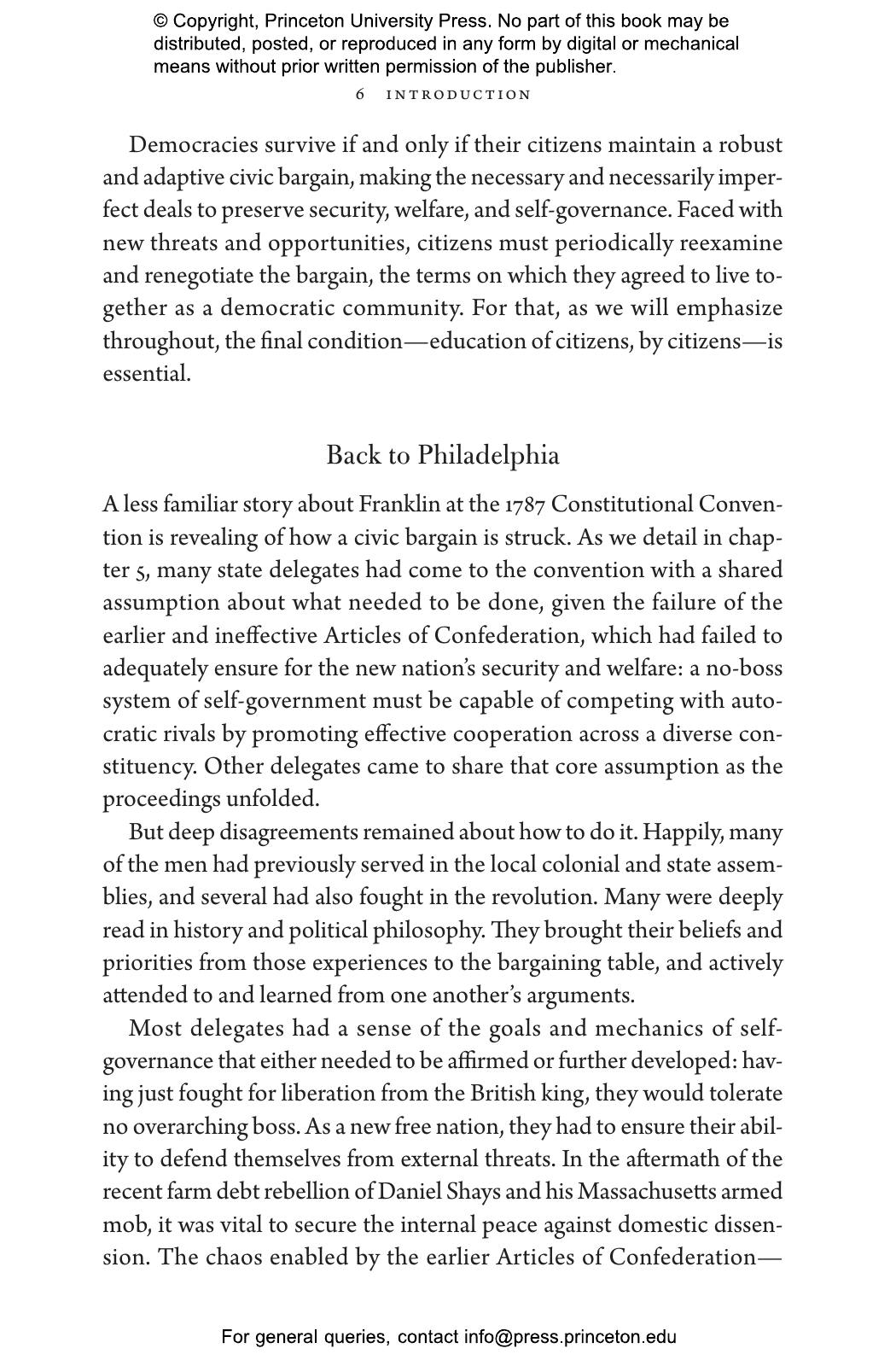 © Copyright, Princeton University Press. No part of this book may be distributed, posted, or reproduced in any form by digital or mechanical means without prior written permission of the publisher.

6 INTRODUCTION

Democracies survive if and only if their citizens maintain a robust and adaptive civic bargain, making the necessary and necessarily imperfect deals to preserve security, welfare, and self-governance. Faced with new threats and opportunities, citizens must periodically reexamine and renegotiate the bargain, the terms on which they agreed to live together as a democratic community. For that, as we will emphasize throughout, the final condition—education of citizens, by citizens—is essential.

Back to Philadelphia

A less familiar story about Franklin at the 1787 Constitutional Convention is revealing of how a civic bargain is struck. As we detail in chapter 5, many state delegates had come to the convention with a shared assumption about what needed to be done, given the failure of the earlier and ineffective Articles of Confederation, which had failed to adequately ensure for the new nation's security and welfare: a no-boss system of self-government must be capable of competing with autocratic rivals by promoting effective cooperation across a diverse constituency. Other delegates came to share that core assumption as the proceedings unfolded.

But deep disagreements remained about how to do it. Happily, many of the men had previously served in the local colonial and state assemblies, and several had also fought in the revolution. Many were deeply read in history and political philosophy. They brought their beliefs and priorities from those experiences to the bargaining table, and actively attended to and learned from one another's arguments.

Most delegates had a sense of the goals and mechanics of self-governance that either needed to be affirmed or further developed: having just fought for liberation from the British king, they would tolerate no overarching boss. As a new free nation, they had to ensure their ability to defend themselves from external threats. In the aftermath of the recent farm debt rebellion of Daniel Shays and his Massachusetts armed mob, it was vital to secure the internal peace against domestic dissension. The chaos enabled by the earlier Articles of Confederation—

For general queries, contact info@press.princeton.edu